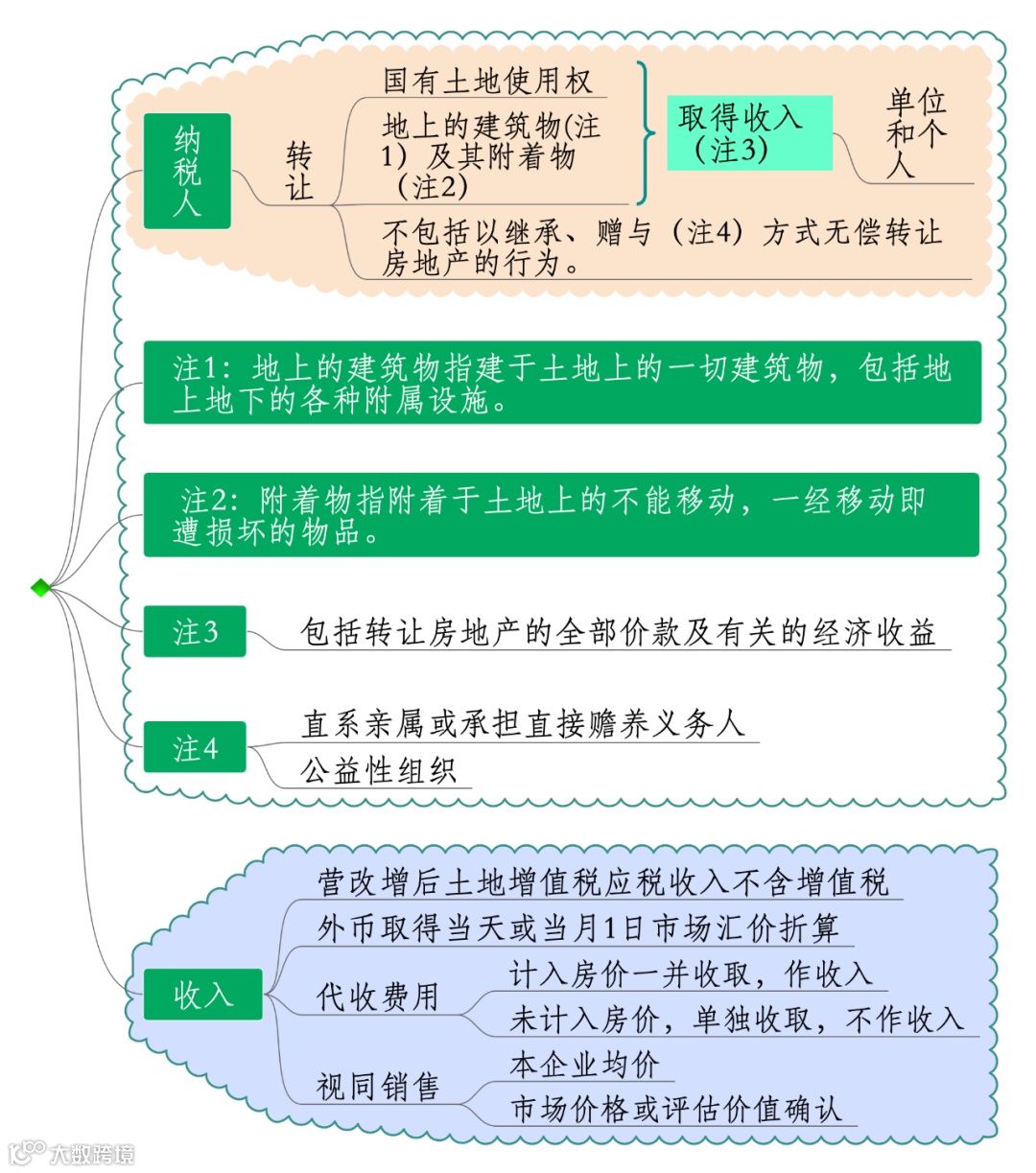 纳税人

转让

国有土地使用权

地上的建筑物(注1）及其附着物（注2）

取得收入（注3)

单位和个人

不包括以继承、赠与（注4）方式无偿转让房地产的行为。

注1：地上的建筑物指建于土地上的一切建筑物，包括地上地下的各种附属设施。

注2：附着物指附着于土地上的不能移动，一经移动即遭损坏的物品。

注3

包括转让房地产的全部价款及有关的经济收益

注4

直系亲属或承担直接赡养义务人

公益性组织

收入

营改增后土地增值税应税收入不含增值税

外币取得当天或当月1日市场汇价折算

代收费用

计入房价一并收取，作收入

未计入房价，单独收取，不作收入

视同销售

本企业均价

市场价格或评估价值确认

大数跨境